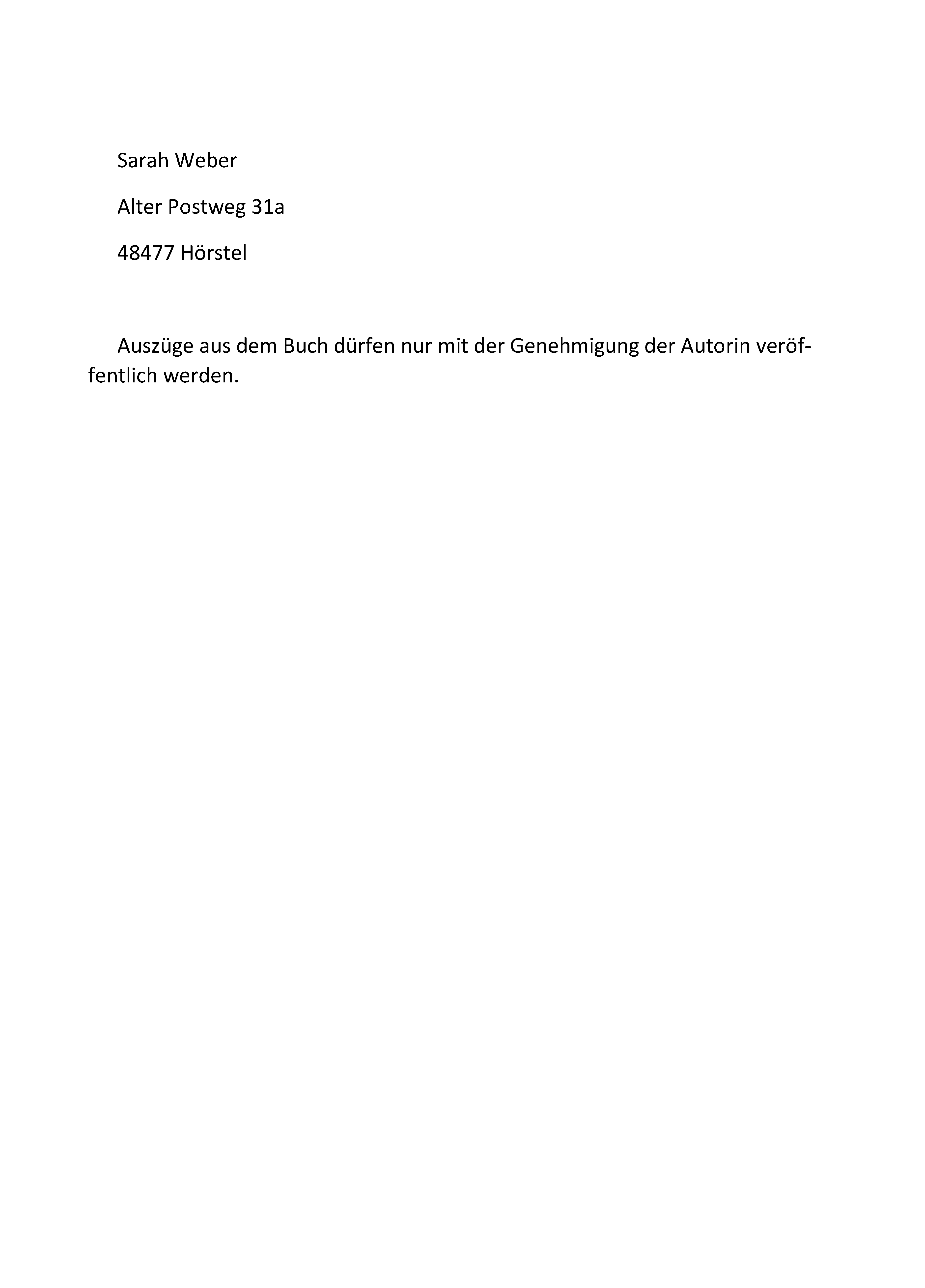 Sarah Weber

Alter Postweg 31a

48477 Hörstel

Auszüge aus dem Buch dürfen nur mit der Genehmigung der Autorin veröffentlich werden.